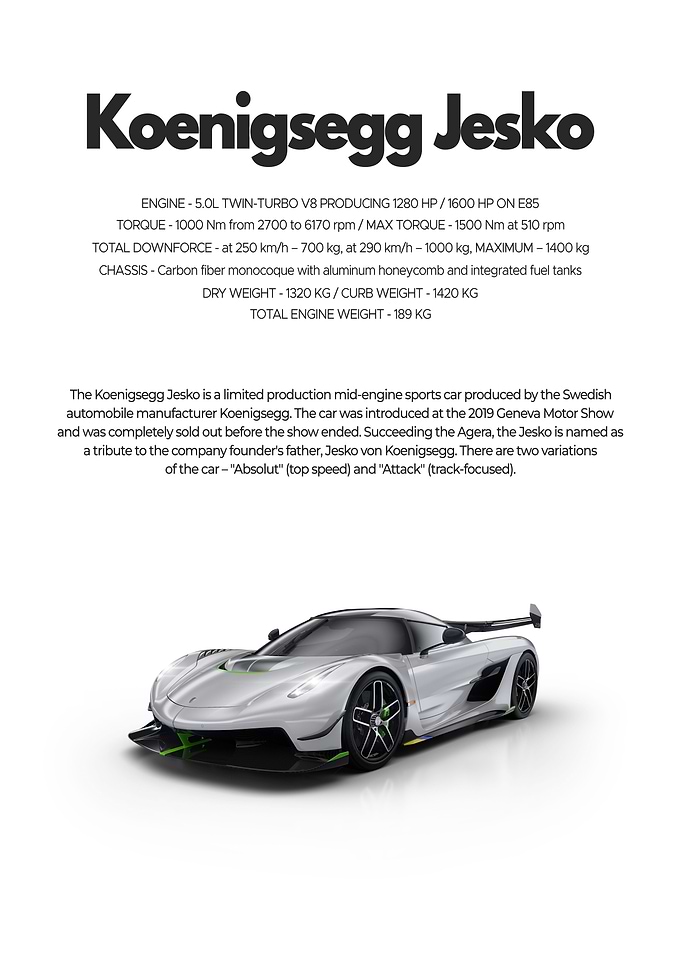 Koenigsegg Jesko

ENGINE - 5.0L TWIN-TURBO V8 PRODUCING 1280 HP / 1600 HP ON E85
TORQUE - 1000 Nm from 2700 to 6170 rpm / MAX TORQUE - 1500 Nm at 510 rpm
TOTAL DOWNFORCE - at 250 km/h – 700 kg, at 290 km/h – 1000 kg, MAXIMUM – 1400 kg
CHASSIS - Carbon fiber monocoque with aluminum honeycomb and integrated fuel tanks
DRY WEIGHT - 1320 KG / CURB WEIGHT - 1420 KG
TOTAL ENGINE WEIGHT - 189 KG

The Koenigsegg Jesko is a limited production mid-engine sports car produced by the Swedish automobile manufacturer Koenigsegg. The car was introduced at the 2019 Geneva Motor Show and was completely sold out before the show ended. Succeeding the Agera, the Jesko is named as a tribute to the company founder's father, Jesko von Koenigsegg. There are two variations of the car – "Absolut" (top speed) and "Attack" (track-focused).